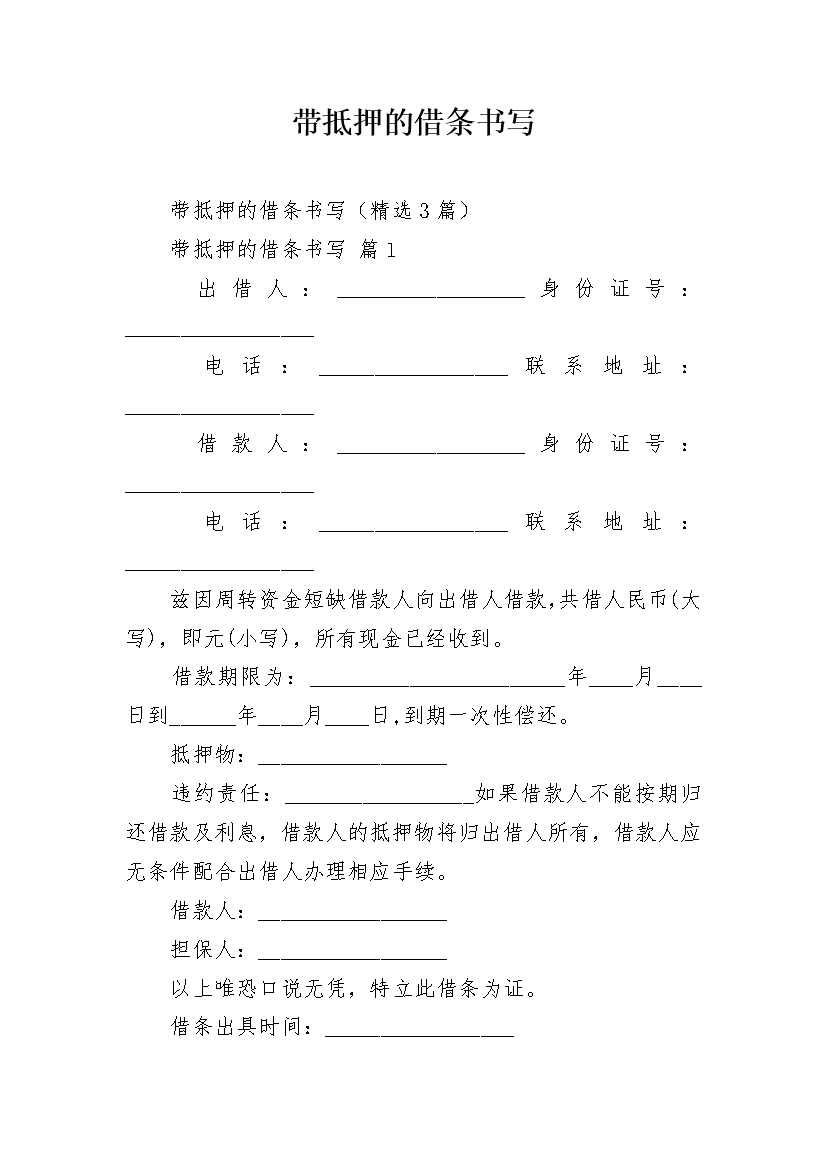 带抵押的借条书写

带抵押的借条书写（精选3篇）

带抵押的借条书写 篇1

出借人：____ 身份证号：____

电话：____ 联系地址：____

借款人：____ 身份证号：____

电话：____ 联系地址：____

兹因周转资金短缺借款人向出借人借款,共借人民币(大写)，即元(小写)，所有现金已经收到。

借款期限为：____年____月____日到____年____月____日,到期一次性偿还。

抵押物：____

违约责任：____如果借款人不能按期归还借款及利息，借款人的抵押物将归出借人所有，借款人应无条件配合出借人办理相应手续。

借款人：____

担保人：____

以上唯恐口说无凭，特立此借条为证。

借条出具时间：____